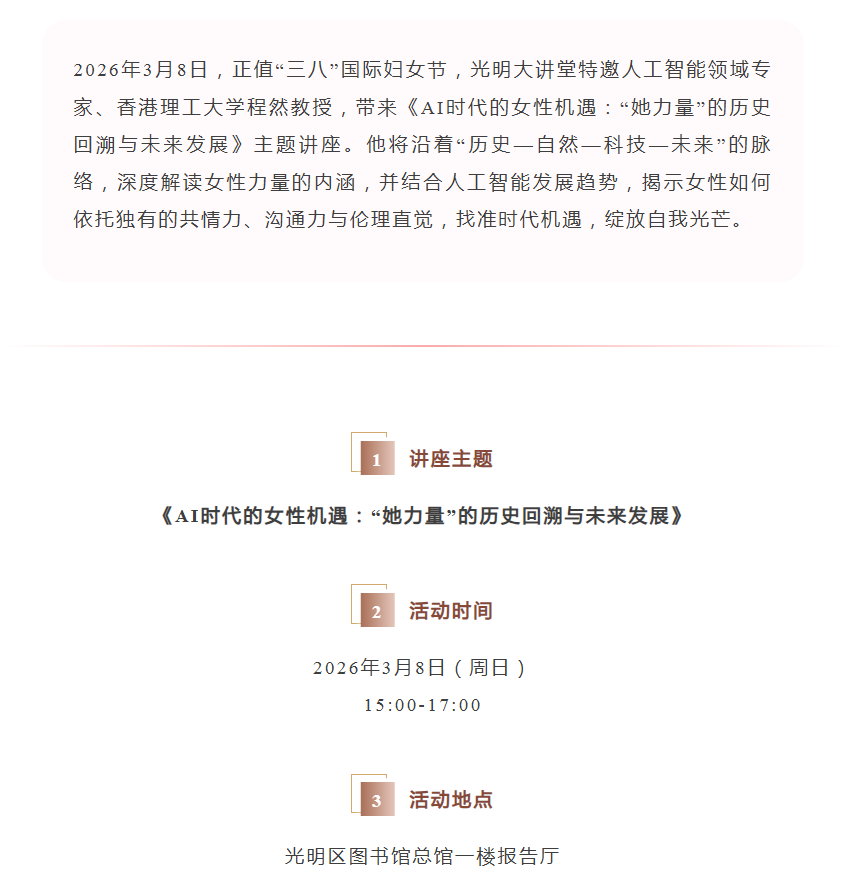 2026年3月8日，正值“三八”国际妇女节，光明大讲堂特邀人工智能领域专家、香港理工大学程然教授，带来《AI时代的女性机遇：“她力量”的历史回溯与未来发展》主题讲座。他将沿着“历史—自然—科技—未来”的脉络，深度解读女性力量的内涵，并结合人工智能发展趋势，揭示女性如何依托独有的共情力、沟通力与伦理直觉，找准时代机遇，绽放自我光芒。

1 讲座主题

《AI时代的女性机遇：“她力量”的历史回溯与未来发展》

2 活动时间

2026年3月8日（周日）
15:00-17:00

3 活动地点

光明区图书馆总馆一楼报告厅